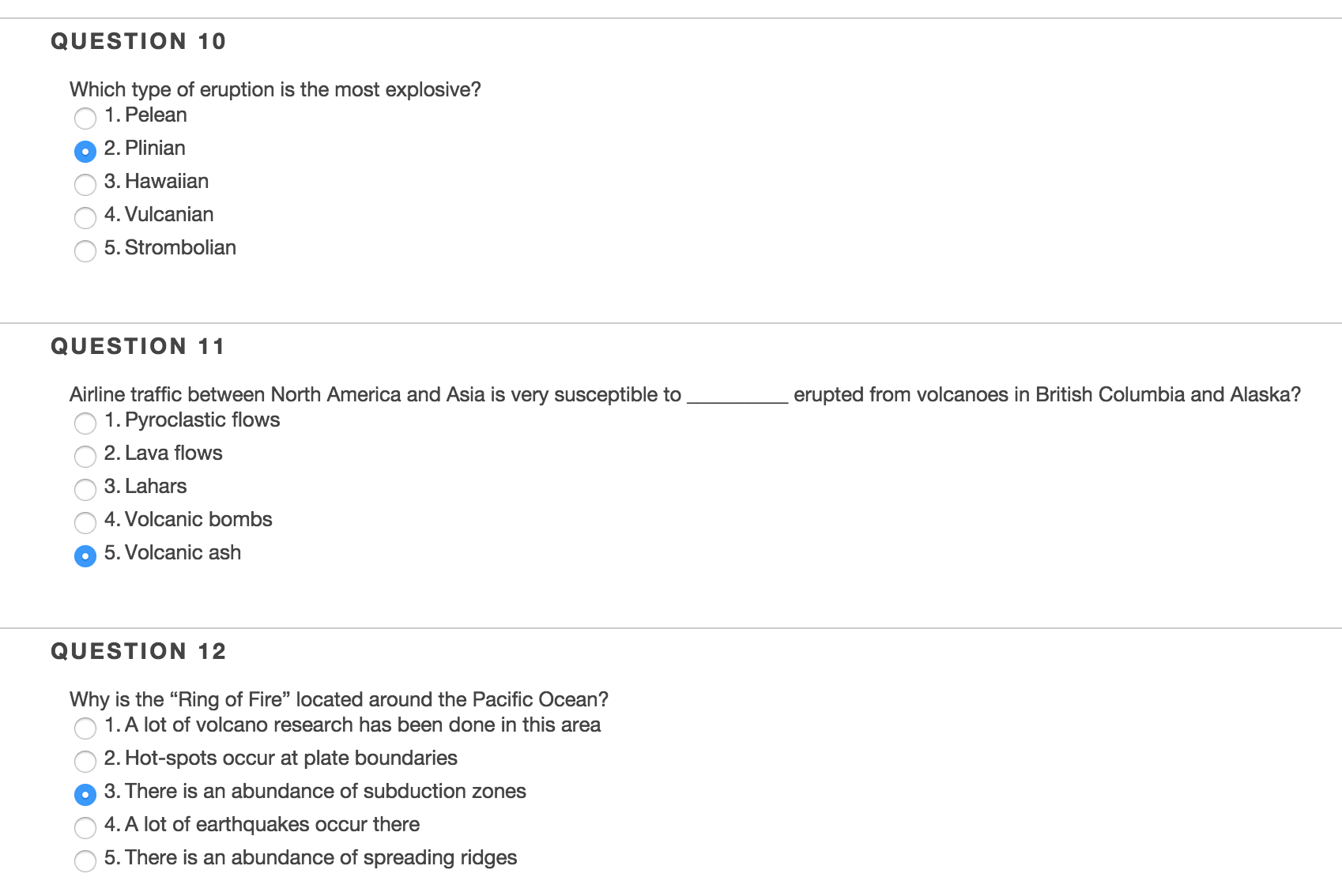 QUESTION 10

Which type of eruption is the most explosive?
1. Pelean
2. Plinian
3. Hawaiian
4. Vulcanian
5. Strombolian

QUESTION 11

Airline traffic between North America and Asia is very susceptible to _________ erupted from volcanoes in British Columbia and Alaska?
1. Pyroclastic flows
2. Lava flows
3. Lahars
4. Volcanic bombs
5. Volcanic ash

QUESTION 12

Why is the “Ring of Fire” located around the Pacific Ocean?
1. A lot of volcano research has been done in this area
2. Hot-spots occur at plate boundaries
3. There is an abundance of subduction zones
4. A lot of earthquakes occur there
5. There is an abundance of spreading ridges